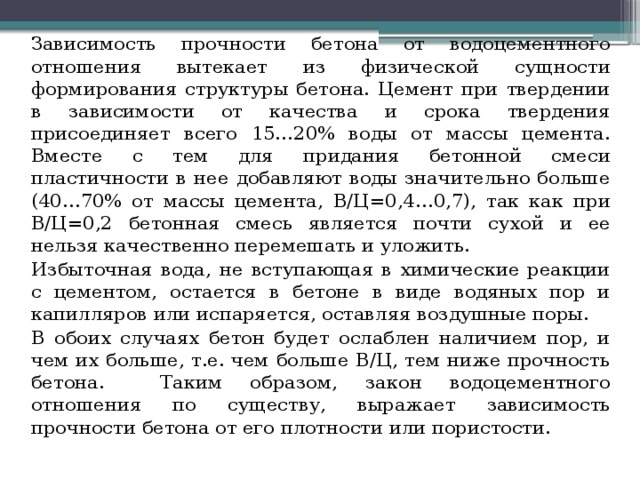 Зависимость прочности бетона от водоцементного отношения вытекает из физической сущности формирования структуры бетона. Цемент при твердении в зависимости от качества и срока твердения присоединяет всего 15...20% воды от массы цемента. Вместе с тем для придания бетонной смеси пластичности в нее добавляют воды значительно больше (40...70% от массы цемента, В/Ц=0,4...0,7), так как при В/Ц=0,2 бетонная смесь является почти сухой и ее нельзя качественно перемешать и уложить.

Избыточная вода, не вступающая в химические реакции с цементом, остается в бетоне в виде водяных пор и капилляров или испаряется, оставляя воздушные поры.

В обоих случаях бетон будет ослаблен наличием пор, и чем их больше, т.е. чем больше В/Ц, тем ниже прочность бетона. Таким образом, закон водоцементного отношения по существу, выражает зависимость прочности бетона от его плотности или пористости.